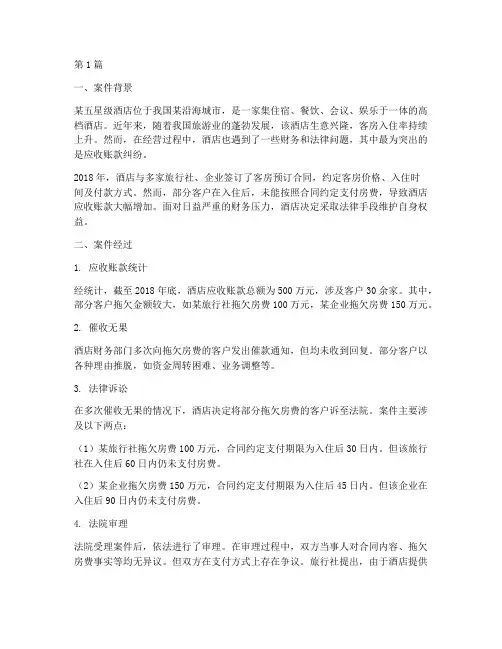 第1篇

一、案件背景

某五星级酒店位于我国某沿海城市，是一家集住宿、餐饮、会议、娱乐于一体的高档酒店。近年来，随着我国旅游业的蓬勃发展，该酒店生意兴隆，客房入住率持续上升。然而，在经营过程中，酒店也遇到了一些财务和法律问题，其中最为突出的是应收账款纠纷。

2018年，酒店与多家旅行社、企业签订了客房预订合同，约定客房价格、入住时间及付款方式。然而，部分客户在入住后，未能按照合同约定支付房费，导致酒店应收账款大幅增加。面对日益严重的财务压力，酒店决定采取法律手段维护自身权益。

二、案件经过

1. 应收账款统计

经统计，截至2018年底，酒店应收账款总额为500万元，涉及客户30余家。其中，部分客户拖欠金额较大，如某旅行社拖欠房费100万元，某企业拖欠房费150万元。

2. 催收无果

酒店财务部门多次向拖欠房费的客户发出催款通知，但均未收到回复。部分客户以各种理由推脱，如资金周转困难、业务调整等。

3. 法律诉讼

在多次催收无果的情况下，酒店决定将部分拖欠房费的客户诉至法院。案件主要涉及以下两点：

（1）某旅行社拖欠房费100万元，合同约定支付期限为入住后30日内。但该旅行社在入住后60日内仍未支付房费。

（2）某企业拖欠房费150万元，合同约定支付期限为入住后45日内。但该企业在入住后90日内仍未支付房费。

4. 法院审理

法院受理案件后，依法进行了审理。在审理过程中，双方当事人对合同内容、拖欠房费事实等均无异议。但双方在支付方式上存在争议。旅行社提出，由于酒店提供